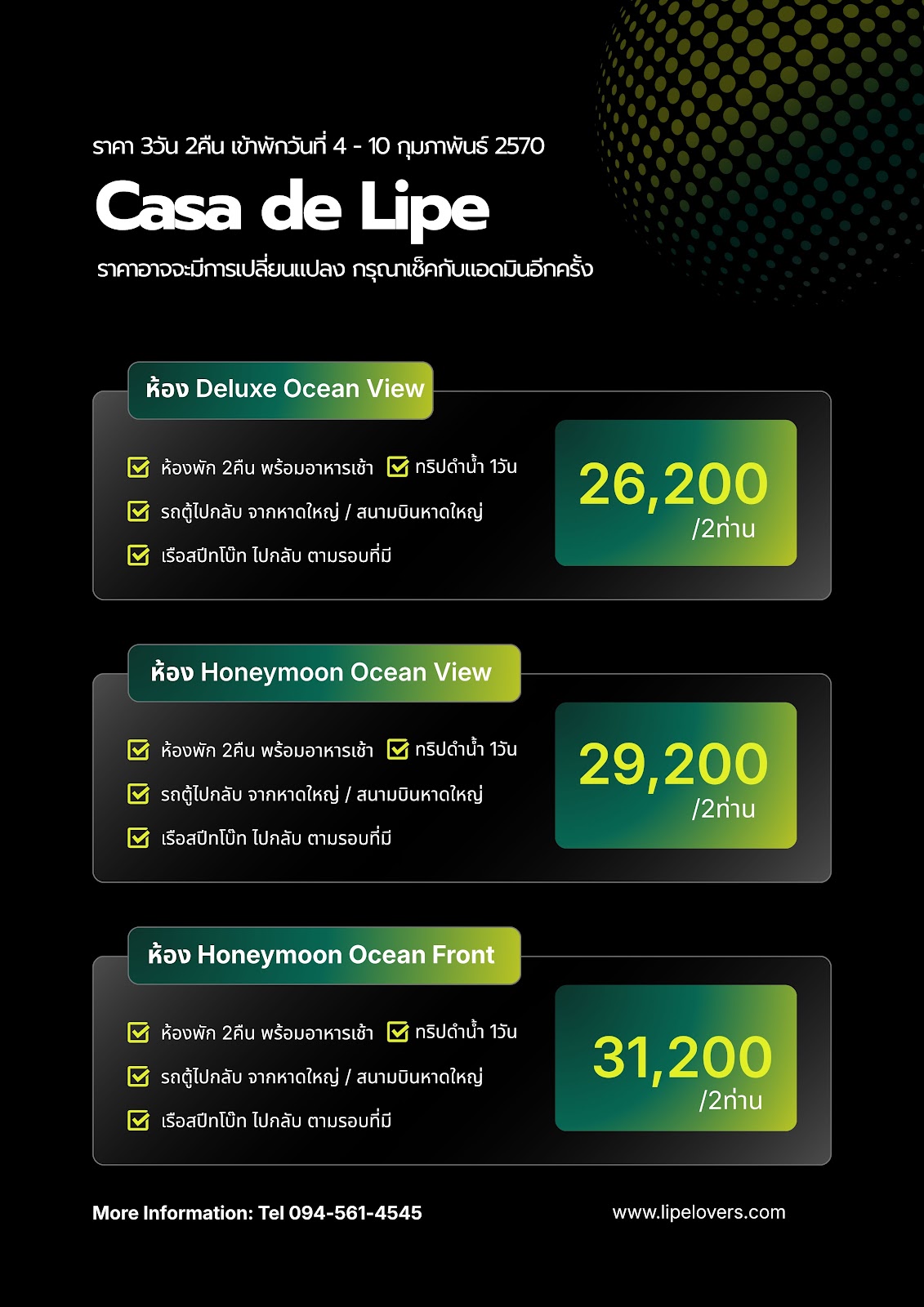 ราคา 3วัน 2คืน เข้าพักวันที่ 4 - 10 กุมภาพันธ์ 2570

Casa de Lipe

ราคาอาจจะมีการเปลี่ยนแปลง กรุณาเช็คกับแอดมินอีกครั้ง

ห้อง Deluxe Ocean View

☑ ห้องพัก 2คืน พร้อมอาหารเช้า ☑ ทริปดำน้ำ 1วัน
☑ รถตู้ไปกลับ จากหาดใหญ่ / สนามบินหาดใหญ่
☑ เรือสปีทโบ๊ท ไปกลับ ตามรอบที่มี

26,200
/2ท่าน

ห้อง Honeymoon Ocean View

☑ ห้องพัก 2คืน พร้อมอาหารเช้า ☑ ทริปดำน้ำ 1วัน
☑ รถตู้ไปกลับ จากหาดใหญ่ / สนามบินหาดใหญ่
☑ เรือสปีทโบ๊ท ไปกลับ ตามรอบที่มี

29,200
/2ท่าน

ห้อง Honeymoon Ocean Front

☑ ห้องพัก 2คืน พร้อมอาหารเช้า ☑ ทริปดำน้ำ 1วัน
☑ รถตู้ไปกลับ จากหาดใหญ่ / สนามบินหาดใหญ่
☑ เรือสปีทโบ๊ท ไปกลับ ตามรอบที่มี

31,200
/2ท่าน

More Information: Tel 094-561-4545

www.lipelovers.com